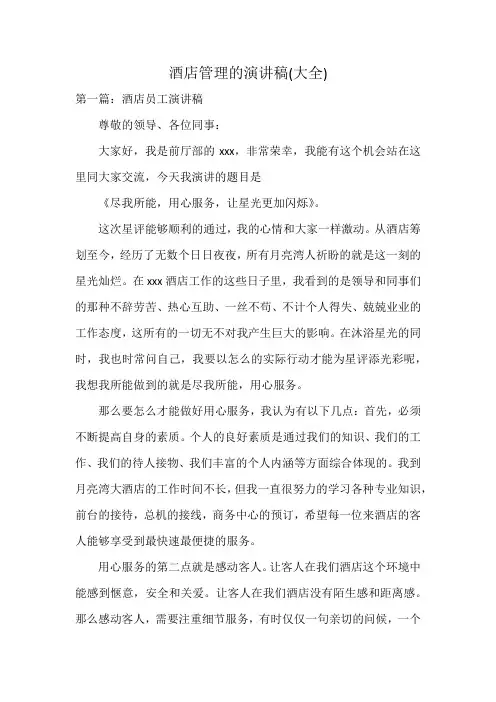 酒店管理的演讲稿(大全)

第一篇：酒店员工演讲稿

尊敬的领导、各位同事：

大家好，我是前厅部的 xxx，非常荣幸，我能有这个机会站在这里同大家交流，今天我演讲的题目是

《尽我所能，用心服务，让星光更加闪烁》。

这次星评能够顺利的通过，我的心情和大家一样激动。从酒店筹划至今，经历了无数个日日夜夜，所有月亮湾人祈盼的就是这一刻的星光灿烂。在 xxx 酒店工作的这些日子里，我看到的是领导和同事们的那种不辞劳苦、热心互助、一丝不苟、不计个人得失、兢兢业业的工作态度，这所有的一切无不对我产生巨大的影响。在沐浴星光的同时，我也时常问自己，我要以怎么的实际行动才能为星评添光彩呢，我想我所能做到的就是尽我所能，用心服务。

那么要怎么才能做好用心服务，我认为有以下几点：首先，必须不断提高自身的素质。个人的良好素质是通过我们的知识、我们的工作、我们的待人接物、我们丰富的个人内涵等方面综合体现的。我到月亮湾大酒店的工作时间不长，但我一直很努力的学习各种专业知识，前台的接待，总机的接线，商务中心的预订，希望每一位来酒店的客人能够享受到最快速最便捷的服务。

用心服务的第二点就是感动客人。让客人在我们酒店这个环境中能感到惬意，安全和关爱。让客人在我们酒店没有陌生感和距离感。那么感动客人，需要注重细节服务，有时仅仅一句亲切的问候，一个